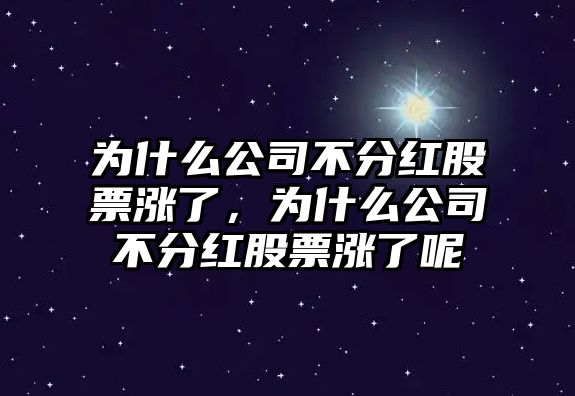 为什么公司不分红股票涨了，为什么公司不分红股票涨了呢